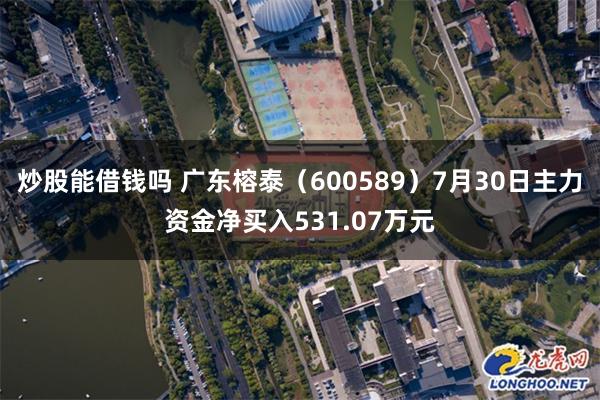 炒股能借钱吗 广东榕泰（600589）7月30日主力资金净买入531.07万元

龙虎网
LONGHOO.NET